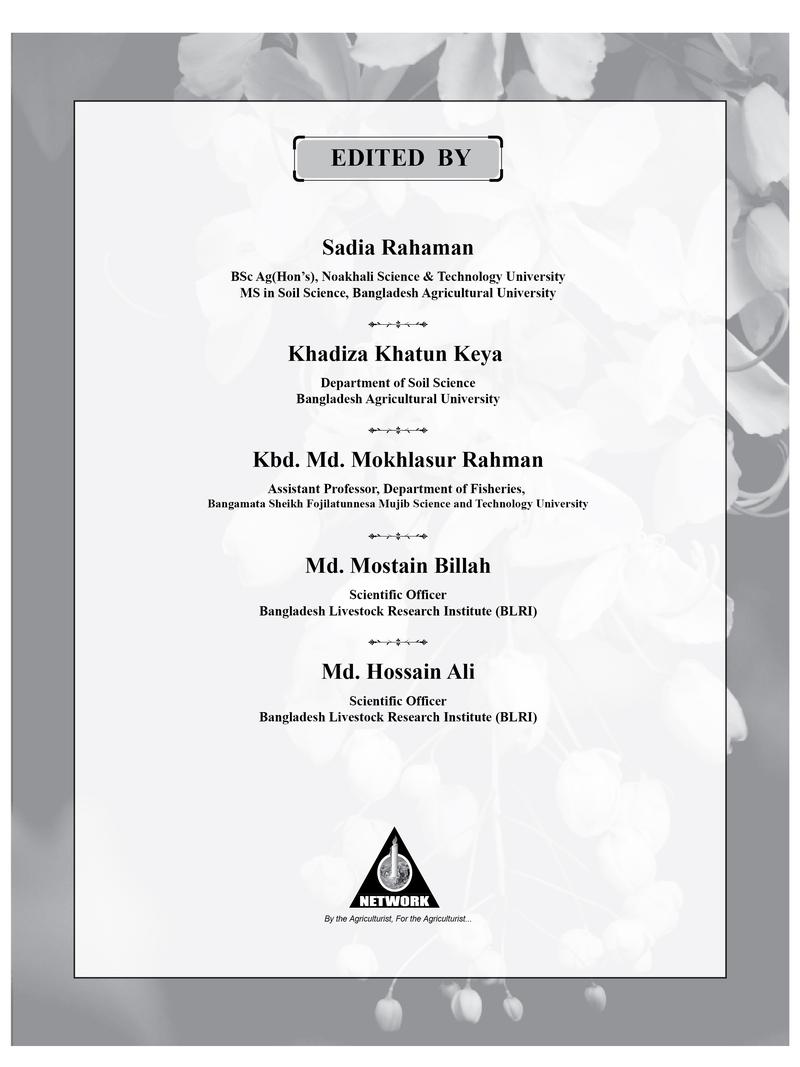 EDITED BY

Sadia Rahaman

BSc Ag(Hon's), Noakhali Science & Technology University
MS in Soil Science, Bangladesh Agricultural University

Khadiza Khatun Keya

Department of Soil Science
Bangladesh Agricultural University

Kbd. Md. Mokhlasur Rahman

Assistant Professor, Department of Fisheries,
Bangamata Sheikh Fojilatunnesa Mujib Science and Technology University

Md. Mostain Billah

Scientific Officer
Bangladesh Livestock Research Institute (BLRI)

Md. Hossain Ali

Scientific Officer
Bangladesh Livestock Research Institute (BLRI)

NETWORK

By the Agriculturist, For the Agriculturist...